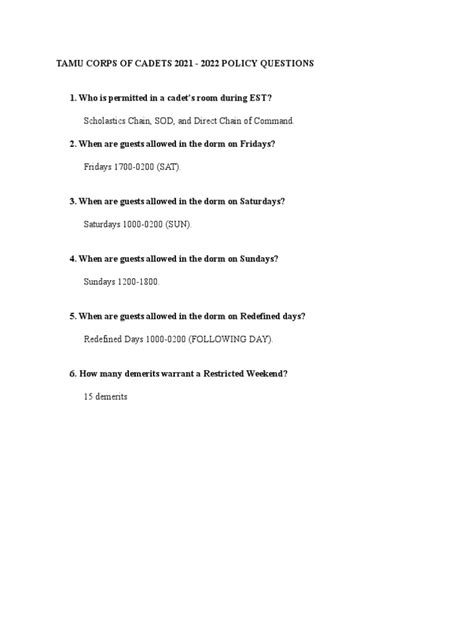 TAMU CORPS OF CADETS 2021 - 2022 POLICY QUESTIONS

1. Who is permitted in a cadet's room during EST?

Scholastics Chain, SOD, and Direct Chain of Command.

2. When are guests allowed in the dorm on Fridays?

Fridays 1700-0200 (SAT).

3. When are guests allowed in the dorm on Saturdays?

Saturdays 1000-0200 (SUN).

4. When are guests allowed in the dorm on Sundays?

Sundays 1200-1800.

5. When are guests allowed in the dorm on Redefined days?

Redefined Days 1000-0200 (FOLLOWING DAY).

6. How many demerits warrant a Restricted Weekend?

15 demerits